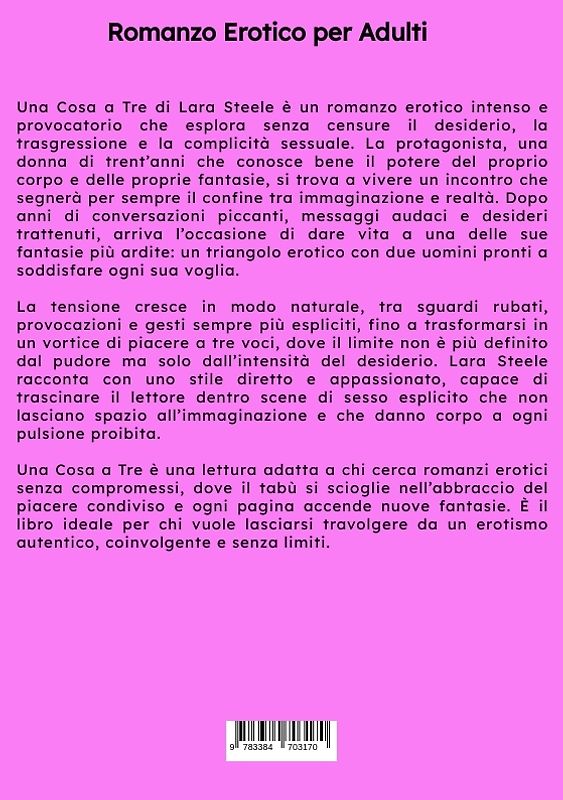 Romanzo Erotico per Adulti

Una Cosa a Tre di Lara Steele è un romanzo erotico intenso e provocatorio che esplora senza censure il desiderio, la trasgressione e la complicità sessuale. La protagonista, una donna di trent'anni che conosce bene il potere del proprio corpo e delle proprie fantasie, si trova a vivere un incontro che segnerà per sempre il confine tra immaginazione e realtà. Dopo anni di conversazioni piccanti, messaggi audaci e desideri trattenuti, arriva l'occasione di dare vita a una delle sue fantasie più ardite: un triangolo erotico con due uomini pronti a soddisfare ogni sua voglia.

La tensione cresce in modo naturale, tra sguardi rubati, provocazioni e gesti sempre più espliciti, fino a trasformarsi in un vortice di piacere a tre voci, dove il limite non è più definito dal pudore ma solo dall'intensità del desiderio. Lara Steele racconta con uno stile diretto e appassionato, capace di trascinare il lettore dentro scene di sesso esplicito che non lasciano spazio all'immaginazione e che danno corpo a ogni pulsione proibita.

Una Cosa a Tre è una lettura adatta a chi cerca romanzi erotici senza compromessi, dove il tabù si scioglie nell'abbraccio del piacere condiviso e ogni pagina accende nuove fantasie. È il libro ideale per chi vuole lasciarsi travolgere da un erotismo autentico, coinvolgente e senza limiti.

9 783384 703170